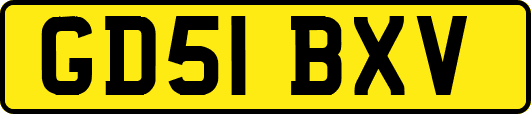 GD51 BXV